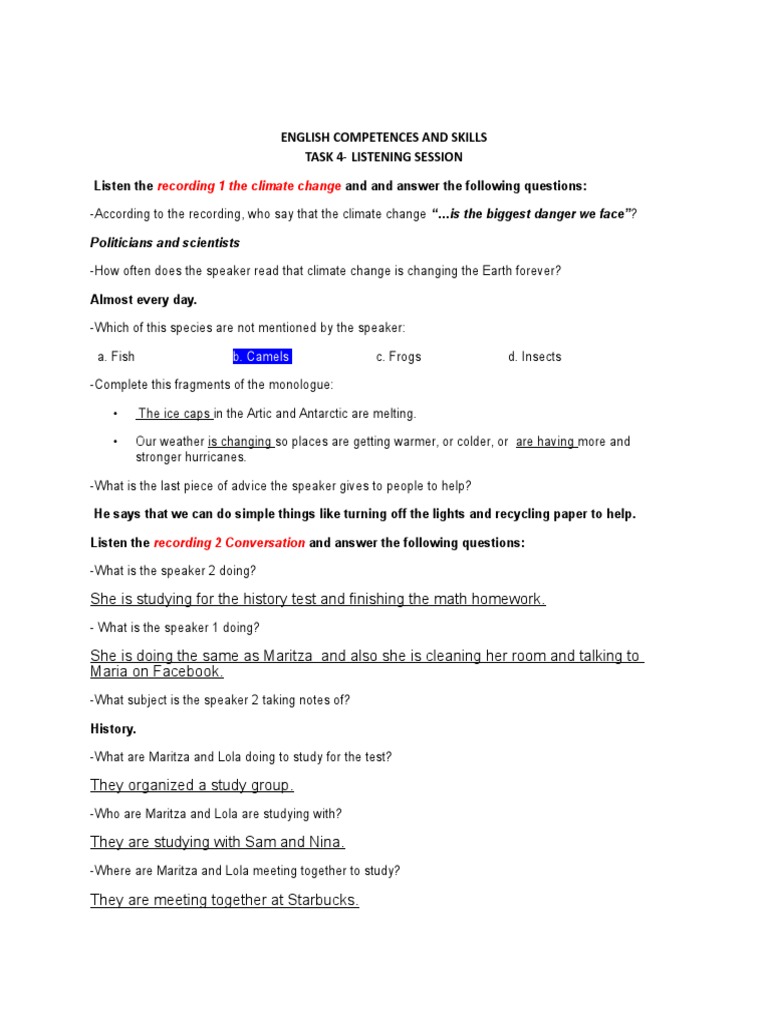 ENGLISH COMPETENCES AND SKILLS
TASK 4- LISTENING SESSION

Listen the recording 1 the climate change and and answer the following questions:

-According to the recording, who say that the climate change "...is the biggest danger we face"?

Politicians and scientists

-How often does the speaker read that climate change is changing the Earth forever?

Almost every day.

-Which of this species are not mentioned by the speaker:

a. Fish b. Camels c. Frogs d. Insects

-Complete this fragments of the monologue:

• The ice caps in the Artic and Antarctic are melting.

• Our weather is changing so places are getting warmer, or colder, or are having more and stronger hurricanes.

-What is the last piece of advice the speaker gives to people to help?

He says that we can do simple things like turning off the lights and recycling paper to help.

Listen the recording 2 Conversation and answer the following questions:

-What is the speaker 2 doing?

She is studying for the history test and finishing the math homework.

- What is the speaker 1 doing?

She is doing the same as Maritza and also she is cleaning her room and talking to Maria on Facebook.

-What subject is the speaker 2 taking notes of?

History.

-What are Maritza and Lola doing to study for the test?

They organized a study group.

-Who are Maritza and Lola are studying with?

They are studying with Sam and Nina.

-Where are Maritza and Lola meeting together to study?

They are meeting together at Starbucks.